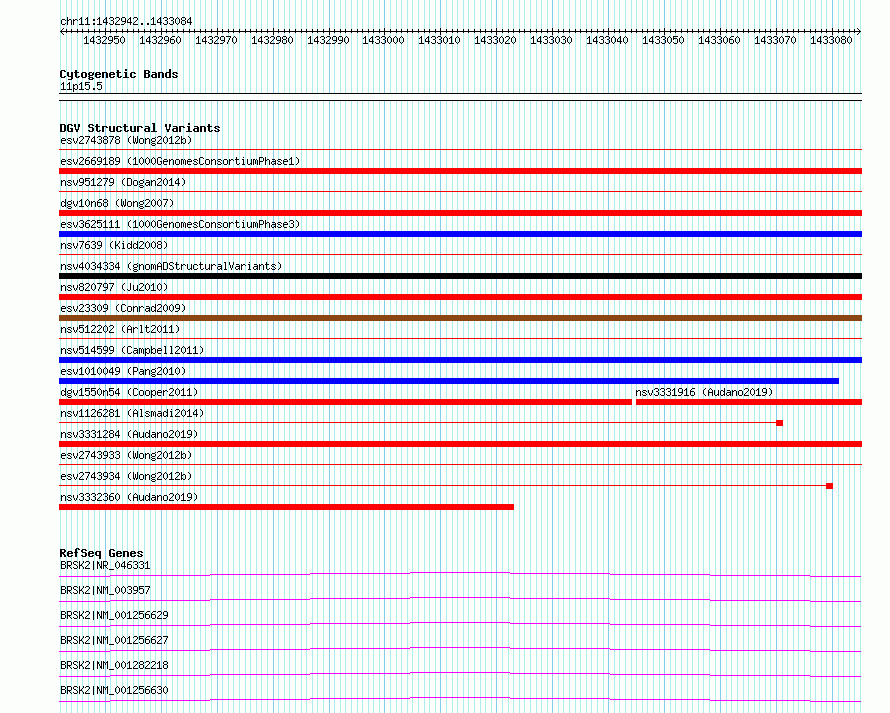 chr11:1432942..1433084

1432950 1432960 1432970 1432980 1432990 1433000 1433010 1433020 1433030 1433040 1433050 1433060 1433070 1433080

Cytogenetic Bands
11p15.5

DGV Structural Variants
esv2743878 (Wong2012b)
esv2669189 (1000GenomesConsortiumPhase1)
nsv951279 (Dogan2014)
dgv10n68 (Wong2007)
esv3625111 (1000GenomesConsortiumPhase3)
nsv7639 (Kidd2008)
nsv4034334 (gnomADStructuralVariants)
nsv820797 (Ju2010)
esv23309 (Conrad2009)
nsv512202 (Arlt2011)
nsv514599 (Campbell2011)
esv1010049 (Pang2010)
dgv1550n54 (Cooper2011)
nsv3331916 (Audano2019)
nsv1126281 (Alsmadi2014)
nsv3331284 (Audano2019)
esv2743933 (Wong2012b)
esv2743934 (Wong2012b)
nsv3332360 (Audano2019)

RefSeq Genes
BRSK2|NR_046331
BRSK2|NM_003957
BRSK2|NM_001256629
BRSK2|NM_001256627
BRSK2|NM_001282218
BRSK2|NM_001256630